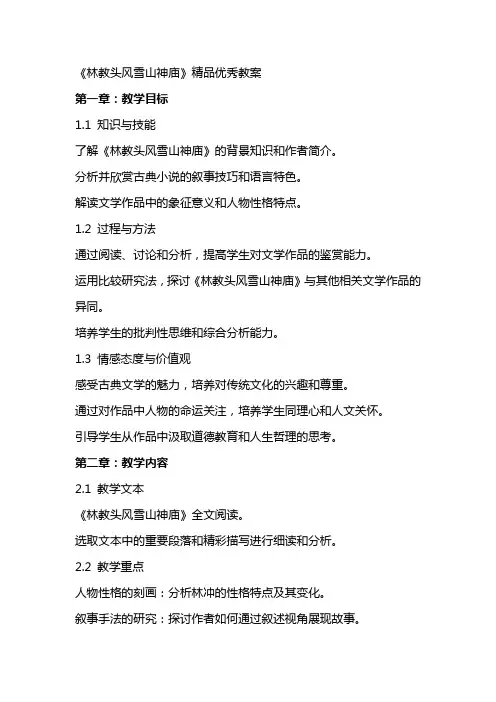 《林教头风雪山神庙》精品优秀教案

第一章：教学目标

1.1 知识与技能

了解《林教头风雪山神庙》的背景知识和作者简介。

分析并欣赏古典小说的叙事技巧和语言特色。

解读文学作品中的象征意义和人物性格特点。

1.2 过程与方法

通过阅读、讨论和分析，提高学生对文学作品的鉴赏能力。

运用比较研究法，探讨《林教头风雪山神庙》与其他相关文学作品的异同。

培养学生的批判性思维和综合分析能力。

1.3 情感态度与价值观

感受古典文学的魅力，培养对传统文化的兴趣和尊重。

通过对作品中人物的命运关注，培养学生同理心和人文关怀。

引导学生从作品中汲取道德教育和人生哲理的思考。

第二章：教学内容

2.1 教学文本

《林教头风雪山神庙》全文阅读。

选取文本中的重要段落和精彩描写进行细读和分析。

2.2 教学重点

人物性格的刻画：分析林冲的性格特点及其变化。

叙事手法的研究：探讨作者如何通过叙述视角展现故事。